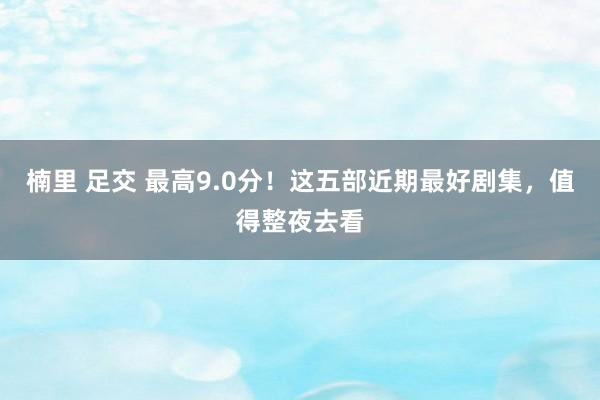 楠里 足交 最高9.0分！这五部近期最好剧集，值得整夜去看